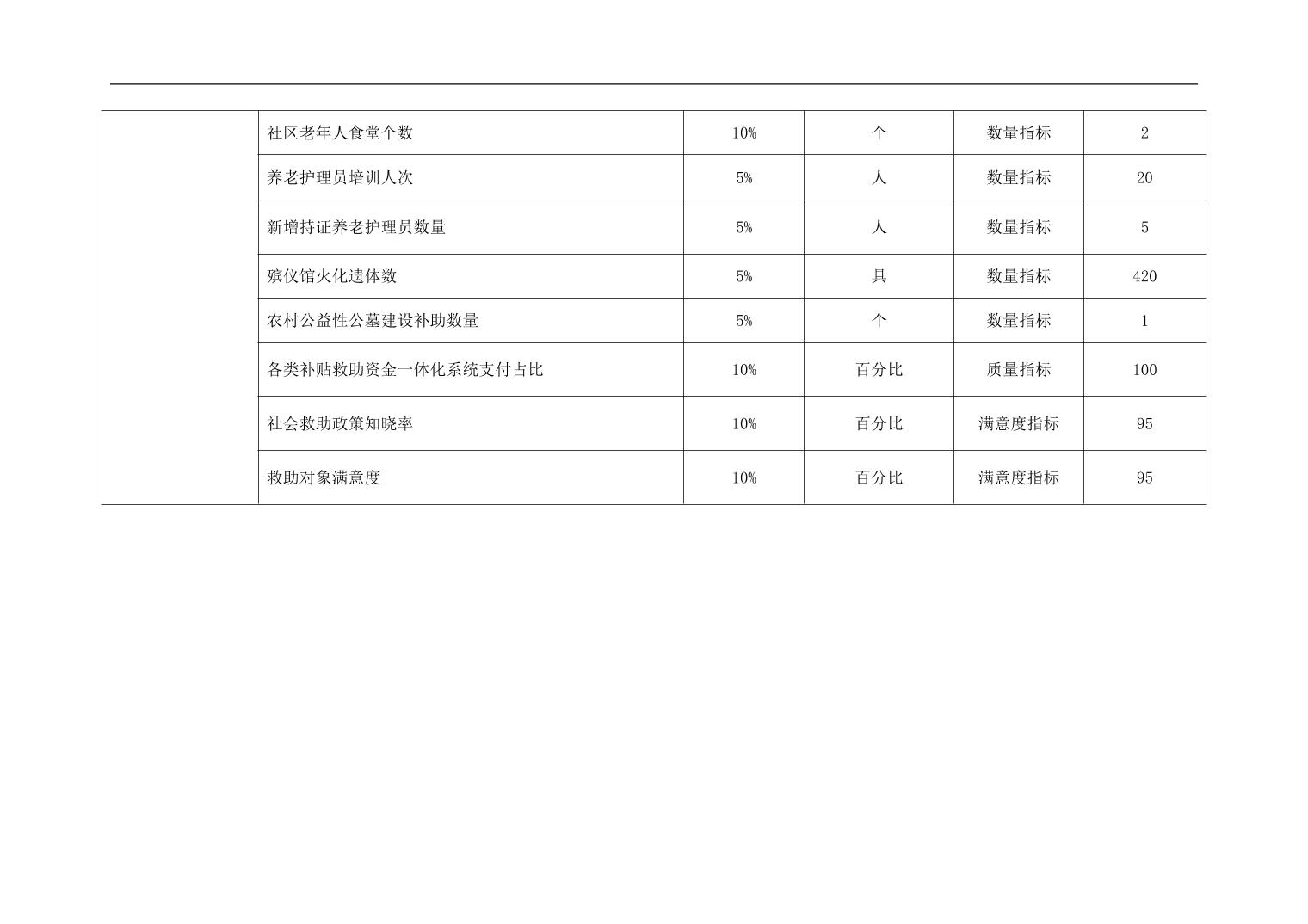 | | | | | | |
|---|---|---|---|---|---|
| | 社区老年人食堂个数 | 10% | 个 | 数量指标 | 2 |
| | 养老护理员培训人次 | 5% | 人 | 数量指标 | 20 |
| | 新增持证养老护理员数量 | 5% | 人 | 数量指标 | 5 |
| | 殡仪馆火化遗体数 | 5% | 具 | 数量指标 | 420 |
| | 农村公益性公墓建设补助数量 | 5% | 个 | 数量指标 | 1 |
| | 各类补贴救助资金一体化系统支付占比 | 10% | 百分比 | 质量指标 | 100 |
| | 社会救助政策知晓率 | 10% | 百分比 | 满意度指标 | 95 |
| | 救助对象满意度 | 10% | 百分比 | 满意度指标 | 95 |